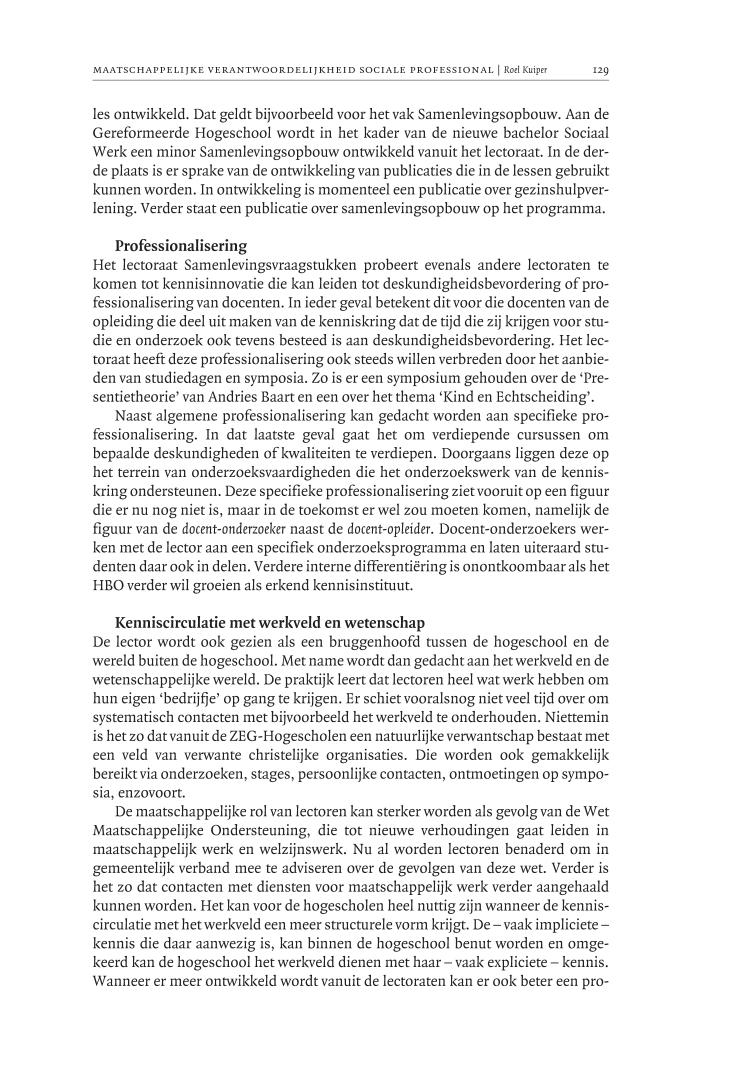 MAATSCHAPPELIJKE VERANTWOORDELIJKHEID SOCIALE PROFESSIONAL | Roel Kuiper 129

les ontwikkeld. Dat geldt bijvoorbeeld voor het vak Samenlevingsopbouw. Aan de Gereformeerde Hogeschool wordt in het kader van de nieuwe bachelor Sociaal Werk een minor Samenlevingsopbouw ontwikkeld vanuit het lectoraat. In de derde plaats is er sprake van de ontwikkeling van publicaties die in de lessen gebruikt kunnen worden. In ontwikkeling is momenteel een publicatie over gezinshulpverlening. Verder staat een publicatie over samenlevingsopbouw op het programma.

Professionalisering
Het lectoraat Samenlevingsvraagstukken probeert evenals andere lectoraten te komen tot kennisinnovatie die kan leiden tot deskundigheidsbevordering of professionalisering van docenten. In ieder geval betekent dit voor die docenten van de opleiding die deel uit maken van de kenniskring dat de tijd die zij krijgen voor studie en onderzoek ook tevens besteed is aan deskundigheidsbevordering. Het lectoraat heeft deze professionalisering ook steeds willen verbreden door het aanbieden van studiedagen en symposia. Zo is er een symposium gehouden over de 'Presentietheorie' van Andries Baart en een over het thema 'Kind en Echtscheiding'.

Naast algemene professionalisering kan gedacht worden aan specifieke professionalisering. In dat laatste geval gaat het om verdiepende cursussen om bepaalde deskundigheden of kwaliteiten te verdiepen. Doorgaans liggen deze op het terrein van onderzoeksvaardigheden die het onderzoekswerk van de kenniskring ondersteunen. Deze specifieke professionalisering ziet vooruit op een figuur die er nu nog niet is, maar in de toekomst er wel zou moeten komen, namelijk de figuur van de docent-onderzoeker naast de docent-opleider. Docent-onderzoekers werken met de lector aan een specifiek onderzoeksprogramma en laten uiteraard studenten daar ook in delen. Verdere interne differentiëring is onontkoombaar als het HBO verder wil groeien als erkend kennisinstituut.

Kenniscirculatie met werkveld en wetenschap
De lector wordt ook gezien als een bruggenhoofd tussen de hogeschool en de wereld buiten de hogeschool. Met name wordt dan gedacht aan het werkveld en de wetenschappelijke wereld. De praktijk leert dat lectoren heel wat werk hebben om hun eigen 'bedrijfje' op gang te krijgen. Er schiet vooralsnog niet veel tijd over om systematisch contacten met bijvoorbeeld het werkveld te onderhouden. Niettemin is het zo dat vanuit de ZEG-Hogescholen een natuurlijke verwantschap bestaat met een veld van verwante christelijke organisaties. Die worden ook gemakkelijk bereikt via onderzoeken, stages, persoonlijke contacten, ontmoetingen op symposia, enzovoort.

De maatschappelijke rol van lectoren kan sterker worden als gevolg van de Wet Maatschappelijke Ondersteuning, die tot nieuwe verhoudingen gaat leiden in maatschappelijk werk en welzijnswerk. Nu al worden lectoren benaderd om in gemeentelijk verband mee te adviseren over de gevolgen van deze wet. Verder is het zo dat contacten met diensten voor maatschappelijk werk verder aangehaald kunnen worden. Het kan voor de hogescholen heel nuttig zijn wanneer de kenniscirculatie met het werkveld een meer structurele vorm krijgt. De – vaak impliciete – kennis die daar aanwezig is, kan binnen de hogeschool benut worden en omgekeerd kan de hogeschool het werkveld dienen met haar – vaak expliciete – kennis. Wanneer er meer ontwikkeld wordt vanuit de lectoraten kan er ook beter een pro-